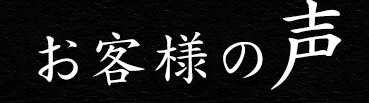 お客様の声